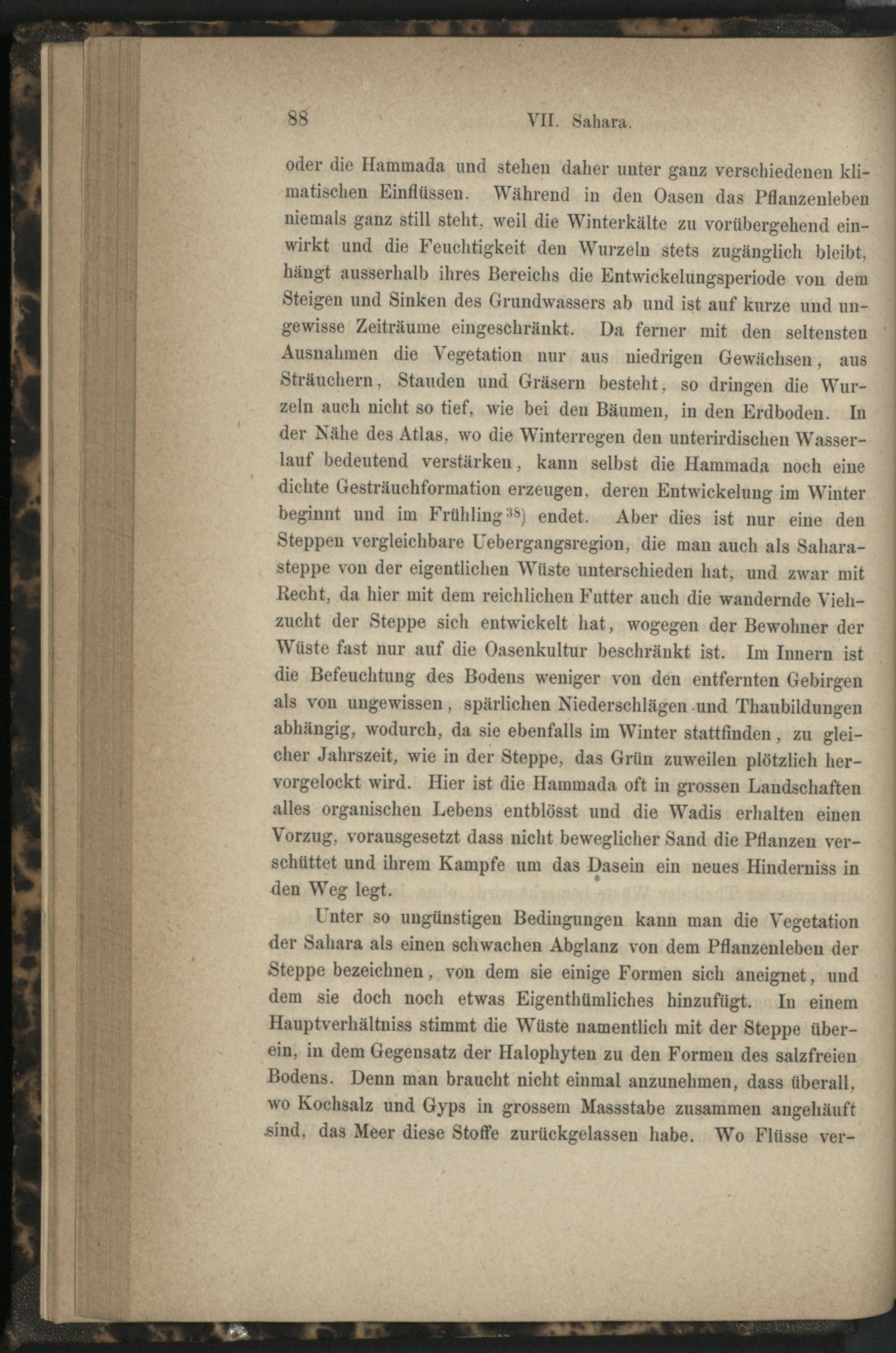 88 VII. Sahara.

oder die Hammada und stehen daher unter ganz verschiedenen klimatischen Einflüssen. Während in den Oasen das Pflanzenleben niemals ganz still steht, weil die Winterkälte zu vorübergehend einwirkt und die Feuchtigkeit den Wurzeln stets zugänglich bleibt, hängt ausserhalb ihres Bereichs die Entwickelungsperiode von dem Steigen und Sinken des Grundwassers ab und ist auf kurze und ungewisse Zeiträume eingeschränkt. Da ferner mit den seltensten Ausnahmen die Vegetation nur aus niedrigen Gewächsen, aus Sträuchern, Stauden und Gräsern besteht, so dringen die Wurzeln auch nicht so tief, wie bei den Bäumen, in den Erdboden. In der Nähe des Atlas, wo die Winterregen den unterirdischen Wasserlauf bedeutend verstärken, kann selbst die Hammada noch eine dichte Gesträuchformation erzeugen, deren Entwickelung im Winter beginnt und im Frühling$^{38}$) endet. Aber dies ist nur eine den Steppen vergleichbare Uebergangsregion, die man auch als Saharasteppe von der eigentlichen Wüste unterschieden hat, und zwar mit Recht, da hier mit dem reichlichen Futter auch die wandernde Viehzucht der Steppe sich entwickelt hat, wogegen der Bewohner der Wüste fast nur auf die Oasenkultur beschränkt ist. Im Innern ist die Befeuchtung des Bodens weniger von den entfernten Gebirgen als von ungewissen, spärlichen Niederschlägen und Thaubildungen abhängig, wodurch, da sie ebenfalls im Winter stattfinden, zu gleicher Jahrszeit, wie in der Steppe, das Grün zuweilen plötzlich hervorgelockt wird. Hier ist die Hammada oft in grossen Landschaften alles organischen Lebens entblösst und die Wadis erhalten einen Vorzug, vorausgesetzt dass nicht beweglicher Sand die Pflanzen verschüttet und ihrem Kampfe um das Dasein ein neues Hinderniss in den Weg legt.

Unter so ungünstigen Bedingungen kann man die Vegetation der Sahara als einen schwachen Abglanz von dem Pflanzenleben der Steppe bezeichnen, von dem sie einige Formen sich aneignet, und dem sie doch noch etwas Eigenthümliches hinzufügt. In einem Hauptverhältniss stimmt die Wüste namentlich mit der Steppe überein, in dem Gegensatz der Halophyten zu den Formen des salzfreien Bodens. Denn man braucht nicht einmal anzunehmen, dass überall, wo Kochsalz und Gyps in grossem Massstabe zusammen angehäuft sind, das Meer diese Stoffe zurückgelassen habe. Wo Flüsse ver-